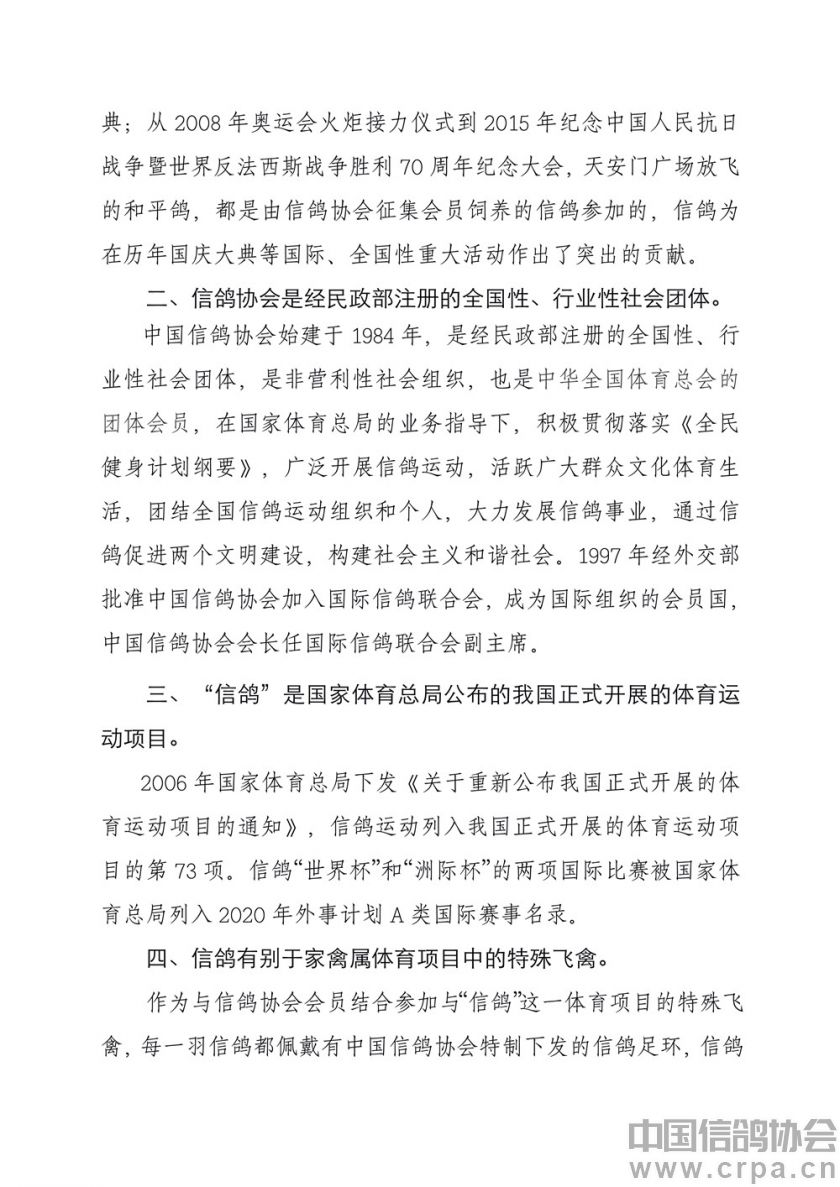 典；从 2008 年奥运会火炬接力仪式到 2015 年纪念中国人民抗日战争暨世界反法西斯战争胜利 70 周年纪念大会，天安门广场放飞的和平鸽，都是由信鸽协会征集会员饲养的信鸽参加的，信鸽为在历年国庆大典等国际、全国性重大活动作出了突出的贡献。

二、信鸽协会是经民政部注册的全国性、行业性社会团体。

中国信鸽协会始建于 1984 年，是经民政部注册的全国性、行业性社会团体，是非营利性社会组织，也是中华全国体育总会的团体会员，在国家体育总局的业务指导下，积极贯彻落实《全民健身计划纲要》，广泛开展信鸽运动，活跃广大群众文化体育生活，团结全国信鸽运动组织和个人，大力发展信鸽事业，通过信鸽促进两个文明建设，构建社会主义和谐社会。1997 年经外交部批准中国信鸽协会加入国际信鸽联合会，成为国际组织的会员国，中国信鸽协会会长任国际信鸽联合会副主席。

三、“信鸽”是国家体育总局公布的我国正式开展的体育运动项目。

2006 年国家体育总局下发《关于重新公布我国正式开展的体育运动项目的通知》，信鸽运动列入我国正式开展的体育运动项目的第 73 项。信鸽“世界杯”和“洲际杯”的两项国际比赛被国家体育总局列入 2020 年外事计划 A 类国际赛事名录。

四、信鸽有别于家禽属体育项目中的特殊飞禽。

作为与信鸽协会会员结合参加与“信鸽”这一体育项目的特殊飞禽，每一羽信鸽都佩戴有中国信鸽协会特制下发的信鸽足环，信鸽

中国信鸽协会
www.crpa.cn